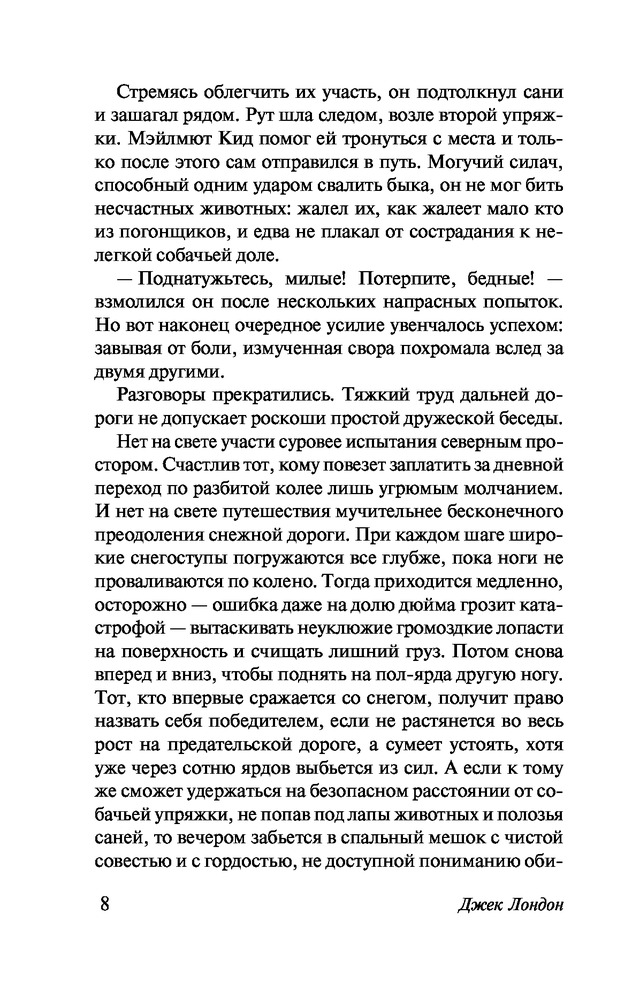 Стремясь облегчить их участь, он подтолкнул сани и зашагал рядом. Рут шла следом, возле второй упряжки. Мэйлмют Кид помог ей тронуться с места и только после этого сам отправился в путь. Могучий силач, способный одним ударом свалить быка, он не мог бить несчастных животных: жалел их, как жалеет мало кто из погонщиков, и едва не плакал от сострадания к нелегкой собачьей доле.

— Поднатужьтесь, милые! Потерпите, бедные! — взмолился он после нескольких напрасных попыток. Но вот наконец очередное усилие увенчалось успехом: завывая от боли, измученная свора похромала вслед за двумя другими.

Разговоры прекратились. Тяжкий труд дальней дороги не допускает роскоши простой дружеской беседы.

Нет на свете участи суровее испытания северным простором. Счастлив тот, кому повезет заплатить за дневной переход по разбитой колее лишь угрюмым молчанием. И нет на свете путешествия мучительнее бесконечного преодоления снежной дороги. При каждом шаге широкие снегоступы погружаются все глубже, пока ноги не проваливаются по колено. Тогда приходится медленно, осторожно — ошибка даже на долю дюйма грозит катастрофой — вытаскивать неуклюжие громоздкие лопасти на поверхность и счищать лишний груз. Потом снова вперед и вниз, чтобы поднять на пол-ярда другую ногу. Тот, кто впервые сражается со снегом, получит право назвать себя победителем, если не растянется во весь рост на предательской дороге, а сумеет устоять, хотя уже через сотню ярдов выбьется из сил. А если к тому же сможет удержаться на безопасном расстоянии от собачьей упряжки, не попав под лапы животных и полозья саней, то вечером забьется в спальный мешок с чистой совестью и с гордостью, не доступной пониманию оби-

8 Джек Лондон